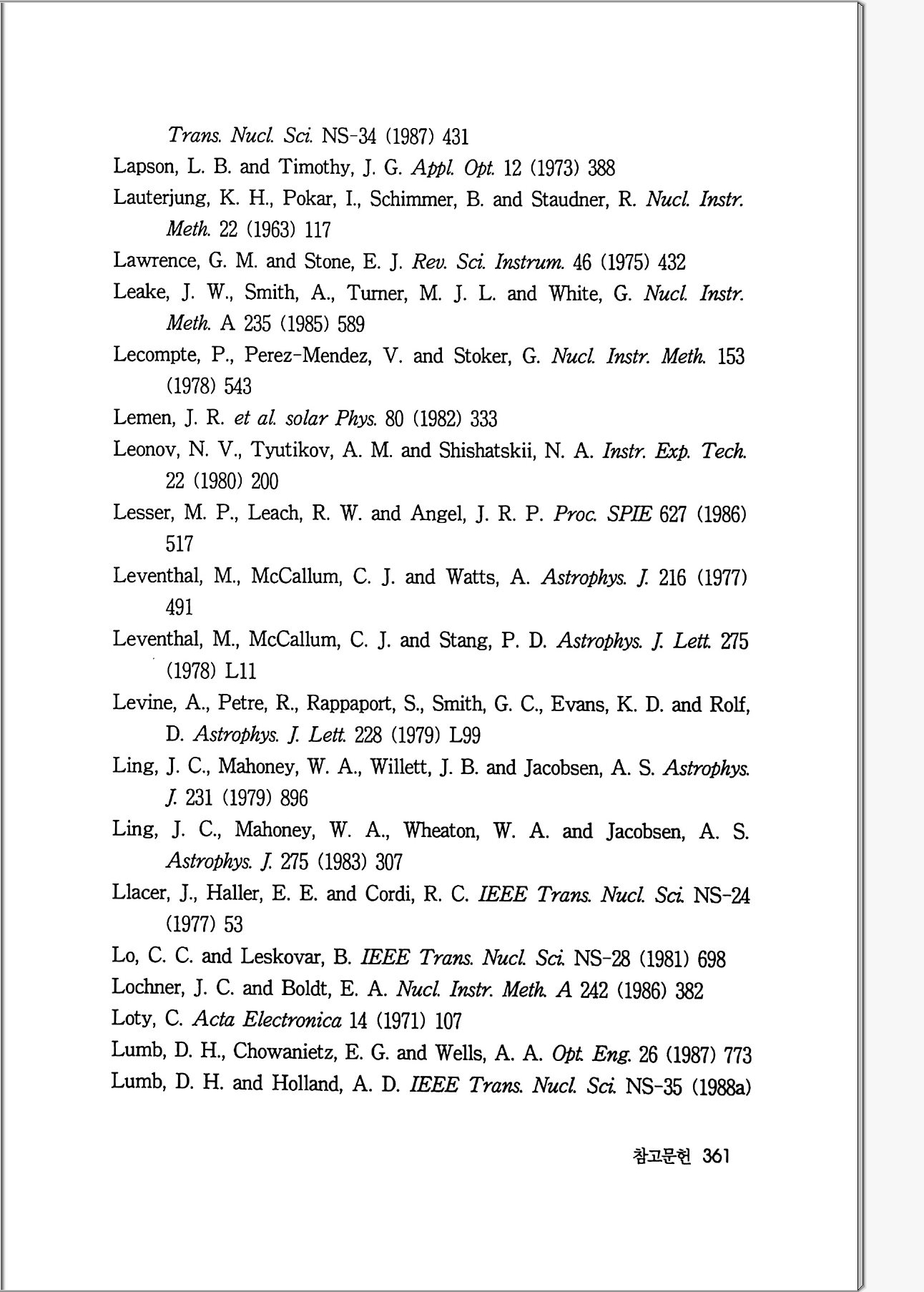 Trans. Nucl. Sci. NS-34 (1987) 431
Lapson, L. B. and Timothy, J. G. Appl. Opt. 12 (1973) 388
Lauterjung, K. H., Pokar, I., Schimmer, B. and Staudner, R. Nucl. Instr. Meth. 22 (1963) 117
Lawrence, G. M. and Stone, E. J. Rev. Sci. Instrum. 46 (1975) 432
Leake, J. W., Smith, A., Turner, M. J. L. and White, G. Nucl. Instr. Meth. A 235 (1985) 589
Lecompte, P., Perez-Mendez, V. and Stoker, G. Nucl. Instr. Meth. 153 (1978) 543
Lemen, J. R. et al. solar Phys. 80 (1982) 333
Leonov, N. V., Tyutikov, A. M. and Shishatskii, N. A. Instr. Exp. Tech. 22 (1980) 200
Lesser, M. P., Leach, R. W. and Angel, J. R. P. Proc. SPIE 627 (1986) 517
Leventhal, M., McCallum, C. J. and Watts, A. Astrophys. J. 216 (1977) 491
Leventhal, M., McCallum, C. J. and Stang, P. D. Astrophys. J. Lett. 275 (1978) L11
Levine, A., Petre, R., Rappaport, S., Smith, G. C., Evans, K. D. and Rolf, D. Astrophys. J. Lett. 228 (1979) L99
Ling, J. C., Mahoney, W. A., Willett, J. B. and Jacobsen, A. S. Astrophys. J. 231 (1979) 896
Ling, J. C., Mahoney, W. A., Wheaton, W. A. and Jacobsen, A. S. Astrophys. J. 275 (1983) 307
Llacer, J., Haller, E. E. and Cordi, R. C. IEEE Trans. Nucl. Sci. NS-24 (1977) 53
Lo, C. C. and Leskovar, B. IEEE Trans. Nucl. Sci. NS-28 (1981) 698
Lochner, J. C. and Boldt, E. A. Nucl. Instr. Meth. A 242 (1986) 382
Loty, C. Acta Electronica 14 (1971) 107
Lumb, D. H., Chowanietz, E. G. and Wells, A. A. Opt. Eng. 26 (1987) 773
Lumb, D. H. and Holland, A. D. IEEE Trans. Nucl. Sci. NS-35 (1988a)

참고문헌 361